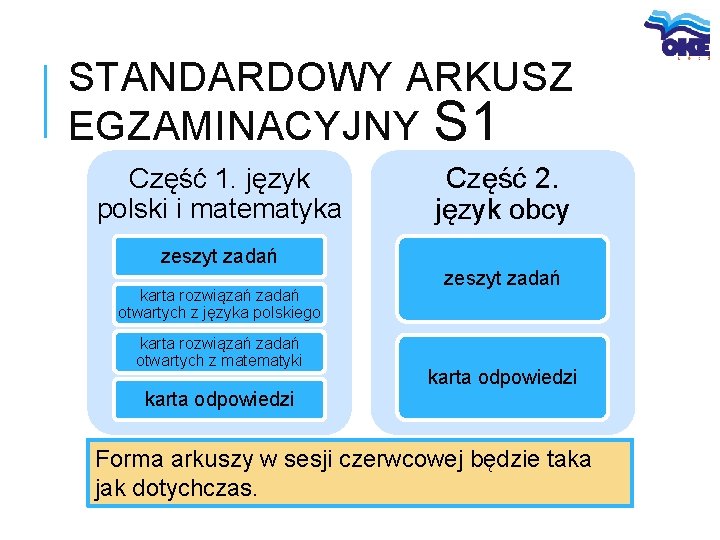 OKE

STANDARDOWY ARKUSZ EGZAMINACYJNY S1

Część 1. język polski i matematyka

zeszyt zadań

karta rozwiązań zadań otwartych z języka polskiego

karta rozwiązań zadań otwartych z matematyki

karta odpowiedzi

Część 2. język obcy

zeszyt zadań

karta odpowiedzi

Forma arkuszy w sesji czerwcowej będzie taka jak dotychczas.